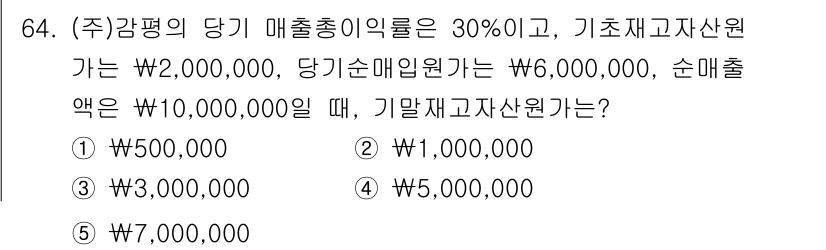 64. (주)감평의 당기 매출총이익률은 30%이고, 기초재고자산원가는 ₩2,000,000, 당기순매입원가는 ₩6,000,000, 순매출액은 ₩10,000,000일 때, 기말재고자산원가는?

① ₩500,000
② ₩1,000,000
③ ₩3,000,000
④ ₩5,000,000
⑤ ₩7,000,000